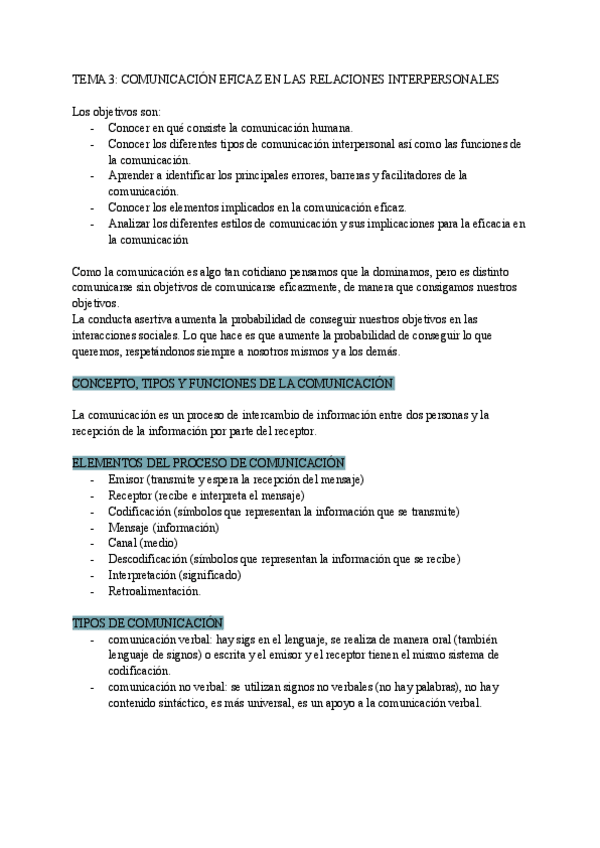 TEMA 3: COMUNICACIÓN EFICAZ EN LAS RELACIONES INTERPERSONALES

Los objetivos son:
- Conocer en qué consiste la comunicación humana.
- Conocer los diferentes tipos de comunicación interpersonal así como las funciones de la comunicación.
- Aprender a identificar los principales errores, barreras y facilitadores de la comunicación.
- Conocer los elementos implicados en la comunicación eficaz.
- Analizar los diferentes estilos de comunicación y sus implicaciones para la eficacia en la comunicación

Como la comunicación es algo tan cotidiano pensamos que la dominamos, pero es distinto comunicarse sin objetivos de comunicarse eficazmente, de manera que consigamos nuestros objetivos.
La conducta asertiva aumenta la probabilidad de conseguir nuestros objetivos en las interacciones sociales. Lo que hace es que aumente la probabilidad de conseguir lo que queremos, respetándonos siempre a nosotros mismos y a los demás.

CONCEPTO, TIPOS Y FUNCIONES DE LA COMUNICACIÓN

La comunicación es un proceso de intercambio de información entre dos personas y la recepción de la información por parte del receptor.

ELEMENTOS DEL PROCESO DE COMUNICACIÓN
- Emisor (transmite y espera la recepción del mensaje)
- Receptor (recibe e interpreta el mensaje)
- Codificación (símbolos que representan la información que se transmite)
- Mensaje (información)
- Canal (medio)
- Descodificación (símbolos que representan la información que se recibe)
- Interpretación (significado)
- Retroalimentación.

TIPOS DE COMUNICACIÓN
- comunicación verbal: hay sigs en el lenguaje, se realiza de manera oral (también lenguaje de signos) o escrita y el emisor y el receptor tienen el mismo sistema de codificación.
- comunicación no verbal: se utilizan signos no verbales (no hay palabras), no hay contenido sintáctico, es más universal, es un apoyo a la comunicación verbal.